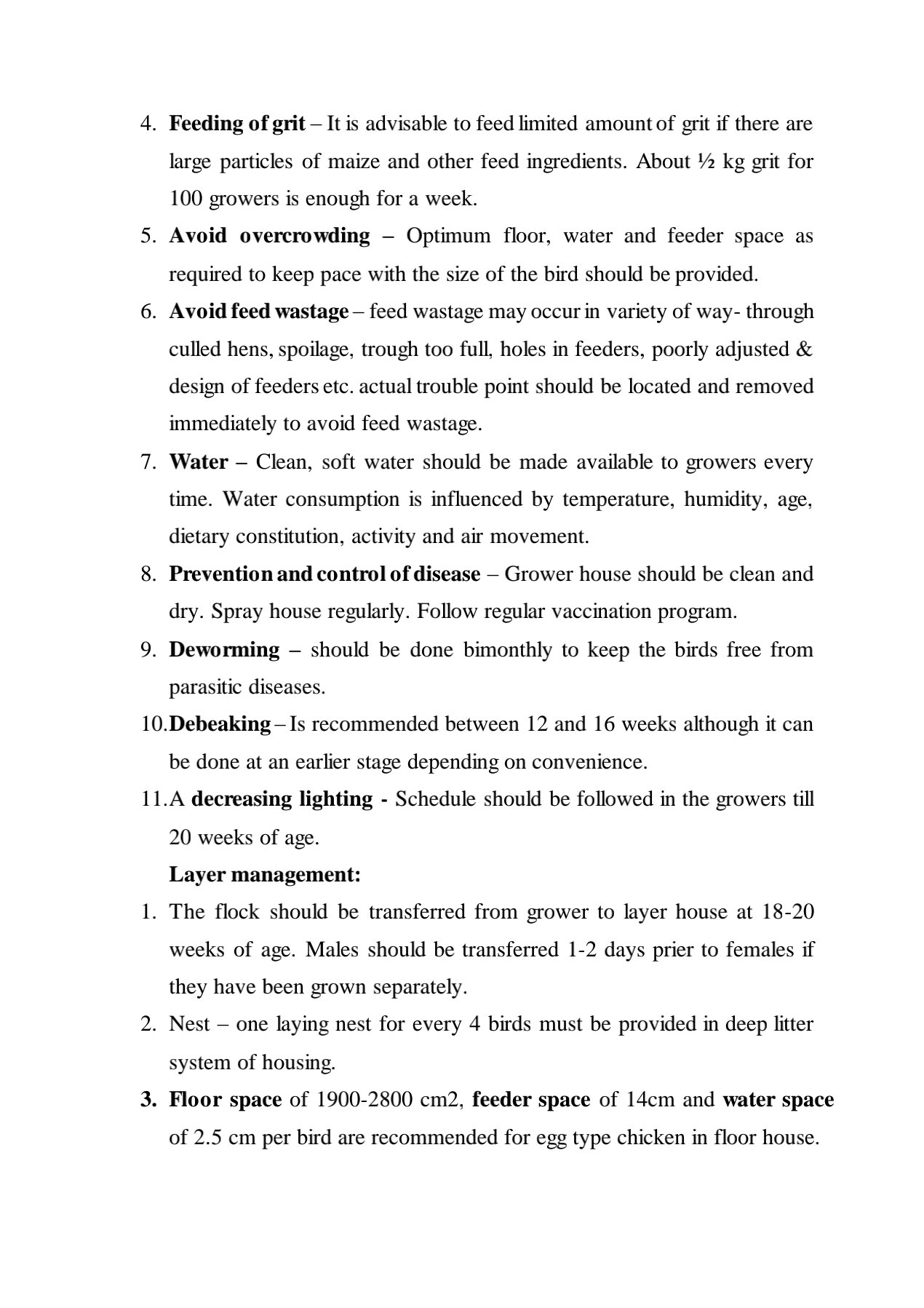 4. Feeding of grit – It is advisable to feed limited amount of grit if there are large particles of maize and other feed ingredients. About ½ kg grit for 100 growers is enough for a week.

5. Avoid overcrowding – Optimum floor, water and feeder space as required to keep pace with the size of the bird should be provided.

6. Avoid feed wastage – feed wastage may occur in variety of way- through culled hens, spoilage, trough too full, holes in feeders, poorly adjusted & design of feeders etc. actual trouble point should be located and removed immediately to avoid feed wastage.

7. Water – Clean, soft water should be made available to growers every time. Water consumption is influenced by temperature, humidity, age, dietary constitution, activity and air movement.

8. Prevention and control of disease – Grower house should be clean and dry. Spray house regularly. Follow regular vaccination program.

9. Deworming – should be done bimonthly to keep the birds free from parasitic diseases.

10. Debeaking – Is recommended between 12 and 16 weeks although it can be done at an earlier stage depending on convenience.

11. A decreasing lighting - Schedule should be followed in the growers till 20 weeks of age.

Layer management:

1. The flock should be transferred from grower to layer house at 18-20 weeks of age. Males should be transferred 1-2 days prier to females if they have been grown separately.

2. Nest – one laying nest for every 4 birds must be provided in deep litter system of housing.

3. Floor space of 1900-2800 cm2, feeder space of 14cm and water space of 2.5 cm per bird are recommended for egg type chicken in floor house.